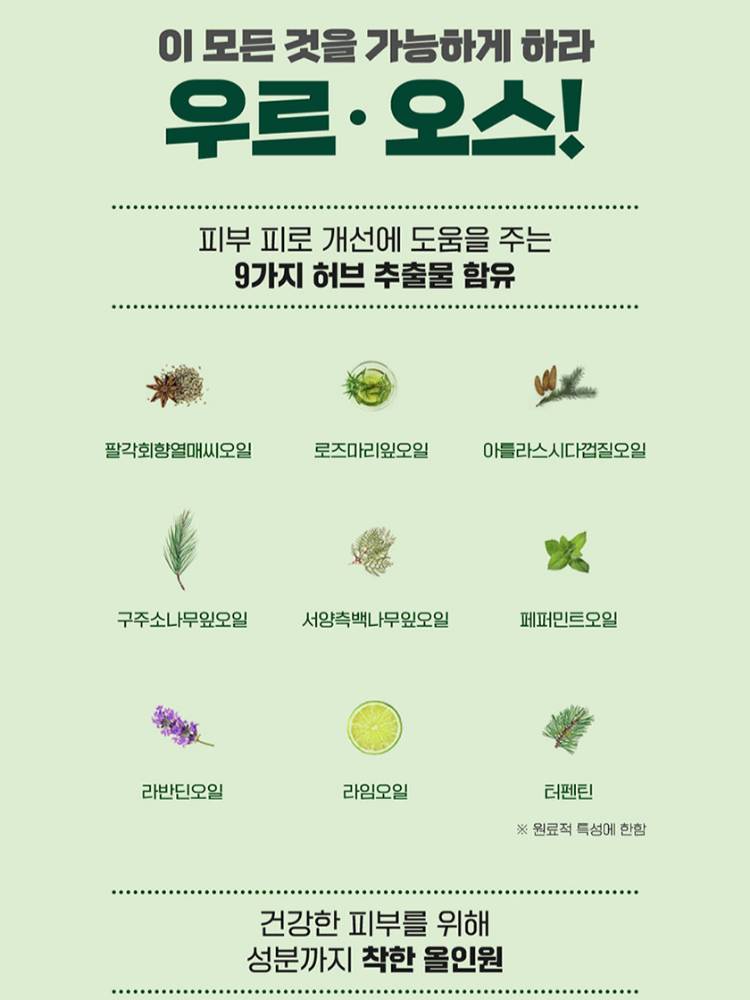 이 모든 것을 가능하게 하라
우르·오스!

피부 피로 개선에 도움을 주는
9가지 허브 추출물 함유

팔각회향열매씨오일
로즈마리잎오일
아틀라스시다껍질오일

구주소나무잎오일
서양측백나무잎오일
페퍼민트오일

라반딘오일
라임오일
터펜틴

※ 원료적 특성에 한함

건강한 피부를 위해
성분까지 착한 올인원